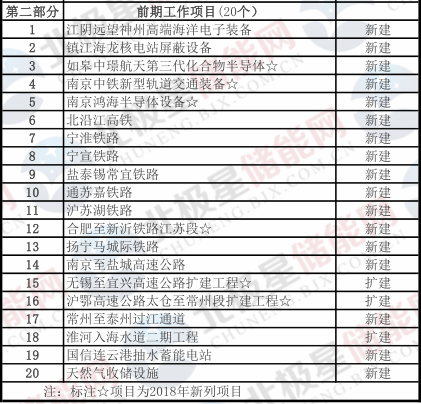 | 第二部分 | 前期工作项目(20个) |  |
|---|---|---|
| 1 | 江阴远望神州高端海洋电子装备 | 新建 |
| 2 | 镇江海龙核电站屏蔽设备 | 新建 |
| 3 | 如皋中璟航天第三代化合物半导体☆ | 新建 |
| 4 | 南京中铁新型轨道交通装备☆ | 新建 |
| 5 | 南京鸿海半导体设备☆ | 新建 |
| 6 | 北沿江高铁 | 新建 |
| 7 | 宁淮铁路 | 新建 |
| 8 | 宁宣铁路 | 新建 |
| 9 | 盐泰锡常宜铁路 | 新建 |
| 10 | 通苏嘉铁路 | 新建 |
| 11 | 沪苏湖铁路 | 新建 |
| 12 | 合肥至新沂铁路江苏段☆ | 新建 |
| 13 | 扬宁马城际铁路 | 新建 |
| 14 | 南京至盐城高速公路 | 新建 |
| 15 | 无锡至宜兴高速公路扩建工程☆ | 扩建 |
| 16 | 沪鄂高速公路太仓至常州段扩建工程☆ | 扩建 |
| 17 | 常州至泰州过江通道 | 新建 |
| 18 | 淮河入海水道二期工程 | 扩建 |
| 19 | 国信连云港抽水蓄能电站 | 新建 |
| 20 | 天然气收储设施 | 新建 |

注：标注☆项目为2018年新列项目

北极星储能网
CHUNENG.BJX.COM.CN